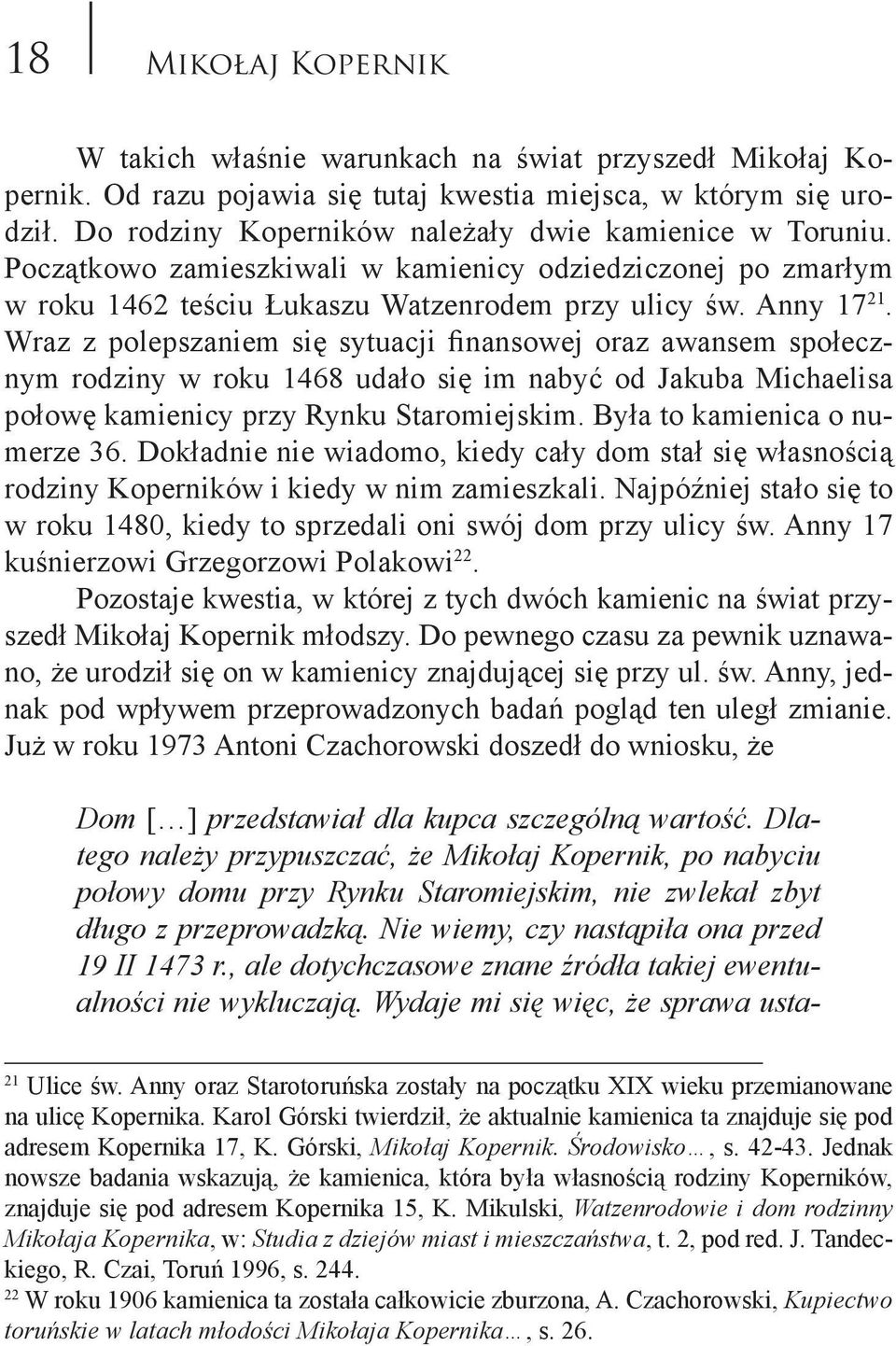 18 Mikołaj Kopernik

W takich właśnie warunkach na świat przyszedł Mikołaj Kopernik. Od razu pojawia się tutaj kwestia miejsca, w którym się urodził. Do rodziny Koperników należały dwie kamienice w Toruniu. Początkowo zamieszkiwali w kamienicy odziedziczonej po zmarłym w roku 1462 teściu Łukaszu Watzenrodem przy ulicy św. Anny 17$^{21}$. Wraz z polepszaniem się sytuacji finansowej oraz awansem społecznym rodziny w roku 1468 udało się im nabyć od Jakuba Michaelisa połowę kamienicy przy Rynku Staromiejskim. Była to kamienica o numerze 36. Dokładnie nie wiadomo, kiedy cały dom stał się własnością rodziny Koperników i kiedy w nim zamieszkali. Najpóźniej stało się to w roku 1480, kiedy to sprzedali oni swój dom przy ulicy św. Anny 17 kuśnierzowi Grzegorzowi Polakowi$^{22}$.

Pozostaje kwestia, w której z tych dwóch kamienic na świat przyszedł Mikołaj Kopernik młodszy. Do pewnego czasu za pewnik uznawano, że urodził się on w kamienicy znajdującej się przy ul. św. Anny, jednak pod wpływem przeprowadzonych badań pogląd ten uległ zmianie. Już w roku 1973 Antoni Czachorowski doszedł do wniosku, że

Dom […] przedstawiał dla kupca szczególną wartość. Dlatego należy przypuszczać, że Mikołaj Kopernik, po nabyciu połowy domu przy Rynku Staromiejskim, nie zwlekał zbyt długo z przeprowadzką. Nie wiemy, czy nastąpiła ona przed 19 II 1473 r., ale dotychczasowe znane źródła takiej ewentualności nie wykluczają. Wydaje mi się więc, że sprawa usta-

$^{21}$ Ulice św. Anny oraz Starotoruńska zostały na początku XIX wieku przemianowane na ulicę Kopernika. Karol Górski twierdził, że aktualnie kamienica ta znajduje się pod adresem Kopernika 17, K. Górski, Mikołaj Kopernik. Środowisko…, s. 42-43. Jednak nowsze badania wskazują, że kamienica, która była własnością rodziny Koperników, znajduje się pod adresem Kopernika 15, K. Mikulski, Watzenrodowie i dom rodzinny Mikołaja Kopernika, w: Studia z dziejów miast i mieszczaństwa, t. 2, pod red. J. Tandeckiego, R. Czai, Toruń 1996, s. 244.

$^{22}$ W roku 1906 kamienica ta została całkowicie zburzona, A. Czachorowski, Kupiectwo toruńskie w latach młodości Mikołaja Kopernika…, s. 26.